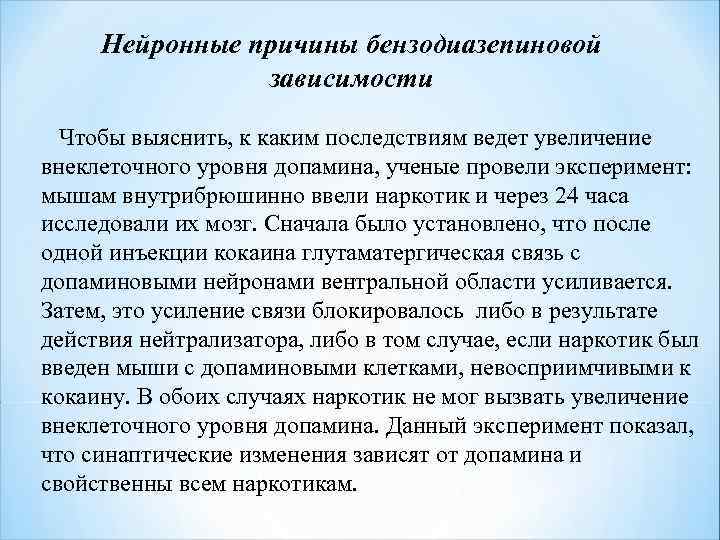 Нейронные причины бензодиазепиновой зависимости

Чтобы выяснить, к каким последствиям ведет увеличение внеклеточного уровня допамина, ученые провели эксперимент: мышам внутрибрюшинно ввели наркотик и через 24 часа исследовали их мозг. Сначала было установлено, что после одной инъекции кокаина глутаматергическая связь с допаминовыми нейронами вентральной области усиливается. Затем, это усиление связи блокировалось либо в результате действия нейтрализатора, либо в том случае, если наркотик был введен мыши с допаминовыми клетками, невосприимчивыми к кокаину. В обоих случаях наркотик не мог вызвать увеличение внеклеточного уровня допамина. Данный эксперимент показал, что синаптические изменения зависят от допамина и свойственны всем наркотикам.